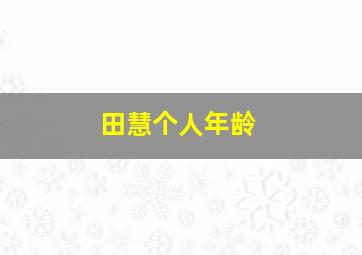 田慧个人年龄